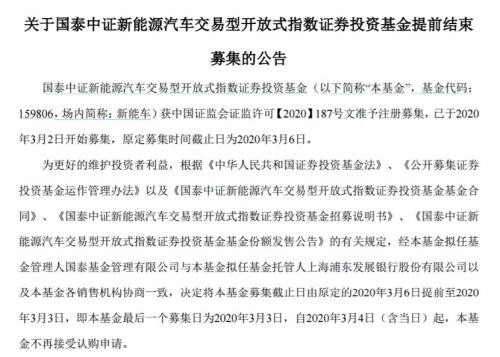 关于国泰中证新能源汽车交易型开放式指数证券投资基金提前结束募集的公告

国泰中证新能源汽车交易型开放式指数证券投资基金（以下简称“本基金”，基金代码：159806，场内简称：新能车）获中国证监会证监许可【2020】187号文准予注册募集，已于2020年3月2日开始募集，原定募集时间截止日为2020年3月6日。

为更好的维护投资者利益，根据《中华人民共和国证券投资基金法》、《公开募集证券投资基金运作管理办法》以及《国泰中证新能源汽车交易型开放式指数证券投资基金基金合同》、《国泰中证新能源汽车交易型开放式指数证券投资基金招募说明书》、《国泰中证新能源汽车交易型开放式指数证券投资基金基金份额发售公告》的有关规定，经本基金拟任基金管理人国泰基金管理有限公司与本基金拟任基金托管人上海浦东发展银行股份有限公司以及本基金各销售机构协商一致，决定将本基金募集截止日由原定的2020年3月6日提前至2020年3月3日，即本基金最后一个募集日为2020年3月3日，自2020年3月4日（含当日）起，本基金不再接受认购申请。